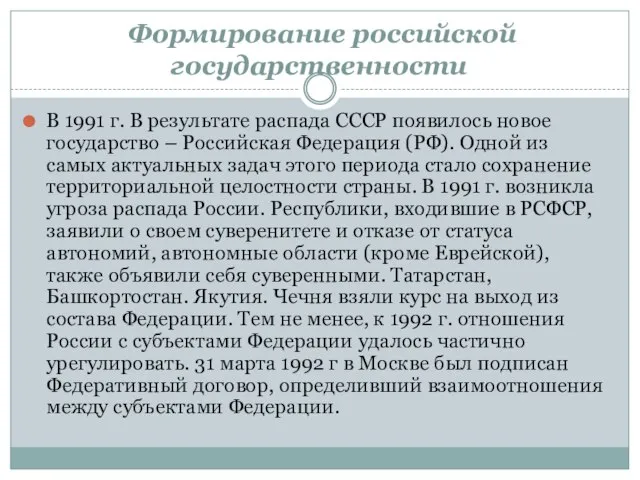 Формирование российской государственности

В 1991 г. В результате распада СССР появилось новое государство – Российская Федерация (РФ). Одной из самых актуальных задач этого периода стало сохранение территориальной целостности страны. В 1991 г. возникла угроза распада России. Республики, входившие в РСФСР, заявили о своем суверенитете и отказе от статуса автономий, автономные области (кроме Еврейской), также объявили себя суверенными. Татарстан, Башкортостан. Якутия. Чечня взяли курс на выход из состава Федерации. Тем не менее, к 1992 г. отношения России с субъектами Федерации удалось частично урегулировать. 31 марта 1992 г в Москве был подписан Федеративный договор, определивший взаимоотношения между субъектами Федерации.